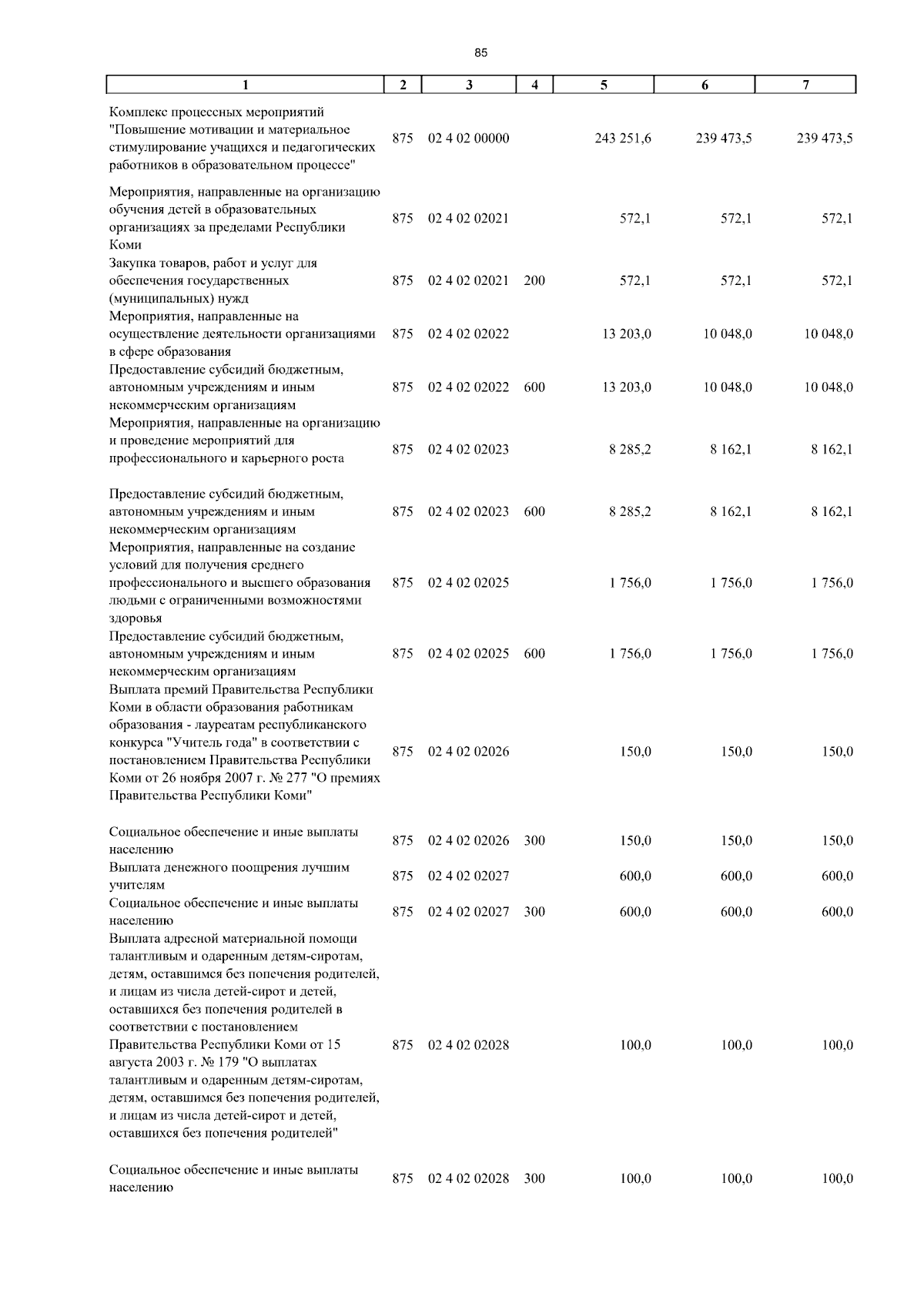 85

| 1 | 2 | 3 | 4 | 5 | 6 | 7 |
|---|---|---|---|---|---|---|
| Комплекс процессных мероприятий "Повышение мотивации и материальное стимулирование учащихся и педагогических работников в образовательном процессе" | 875 | 02 4 02 00000 | | 243 251,6 | 239 473,5 | 239 473,5 |
| Мероприятия, направленные на организацию обучения детей в образовательных организациях за пределами Республики Коми | 875 | 02 4 02 02021 | | 572,1 | 572,1 | 572,1 |
| Закупка товаров, работ и услуг для обеспечения государственных (муниципальных) нужд | 875 | 02 4 02 02021 | 200 | 572,1 | 572,1 | 572,1 |
| Мероприятия, направленные на осуществление деятельности организациями в сфере образования | 875 | 02 4 02 02022 | | 13 203,0 | 10 048,0 | 10 048,0 |
| Предоставление субсидий бюджетным, автономным учреждениям и иным некоммерческим организациям | 875 | 02 4 02 02022 | 600 | 13 203,0 | 10 048,0 | 10 048,0 |
| Мероприятия, направленные на организацию и проведение мероприятий для профессионального и карьерного роста | 875 | 02 4 02 02023 | | 8 285,2 | 8 162,1 | 8 162,1 |
| Предоставление субсидий бюджетным, автономным учреждениям и иным некоммерческим организациям | 875 | 02 4 02 02023 | 600 | 8 285,2 | 8 162,1 | 8 162,1 |
| Мероприятия, направленные на создание условий для получения среднего профессионального и высшего образования людьми с ограниченными возможностями здоровья | 875 | 02 4 02 02025 | | 1 756,0 | 1 756,0 | 1 756,0 |
| Предоставление субсидий бюджетным, автономным учреждениям и иным некоммерческим организациям | 875 | 02 4 02 02025 | 600 | 1 756,0 | 1 756,0 | 1 756,0 |
| Выплата премий Правительства Республики Коми в области образования работникам образования - лауреатам республиканского конкурса "Учитель года" в соответствии с постановлением Правительства Республики Коми от 26 ноября 2007 г. № 277 "О премиях Правительства Республики Коми" | 875 | 02 4 02 02026 | | 150,0 | 150,0 | 150,0 |
| Социальное обеспечение и иные выплаты населению | 875 | 02 4 02 02026 | 300 | 150,0 | 150,0 | 150,0 |
| Выплата денежного поощрения лучшим учителям | 875 | 02 4 02 02027 | | 600,0 | 600,0 | 600,0 |
| Социальное обеспечение и иные выплаты населению | 875 | 02 4 02 02027 | 300 | 600,0 | 600,0 | 600,0 |
| Выплата адресной материальной помощи талантливым и одаренным детям-сиротам, детям, оставшимся без попечения родителей, и лицам из числа детей-сирот и детей, оставшихся без попечения родителей в соответствии с постановлением Правительства Республики Коми от 15 августа 2003 г. № 179 "О выплатах талантливым и одаренным детям-сиротам, детям, оставшимся без попечения родителей, и лицам из числа детей-сирот и детей, оставшихся без попечения родителей" | 875 | 02 4 02 02028 | | 100,0 | 100,0 | 100,0 |
| Социальное обеспечение и иные выплаты населению | 875 | 02 4 02 02028 | 300 | 100,0 | 100,0 | 100,0 |